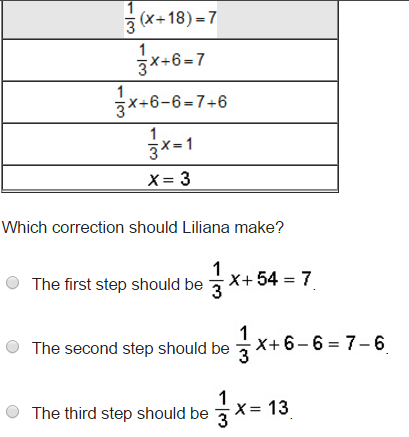 | $\frac{1}{3}(x+18)=7$ |
|---|
| $\frac{1}{3}x+6=7$ |
| $\frac{1}{3}x+6-6=7+6$ |
| $\frac{1}{3}x=1$ |
| $x=3$ |

Which correction should Liliana make?

The first step should be $\frac{1}{3}x+54=7$.

The second step should be $\frac{1}{3}x+6-6=7-6$.

The third step should be $\frac{1}{3}x=13$.